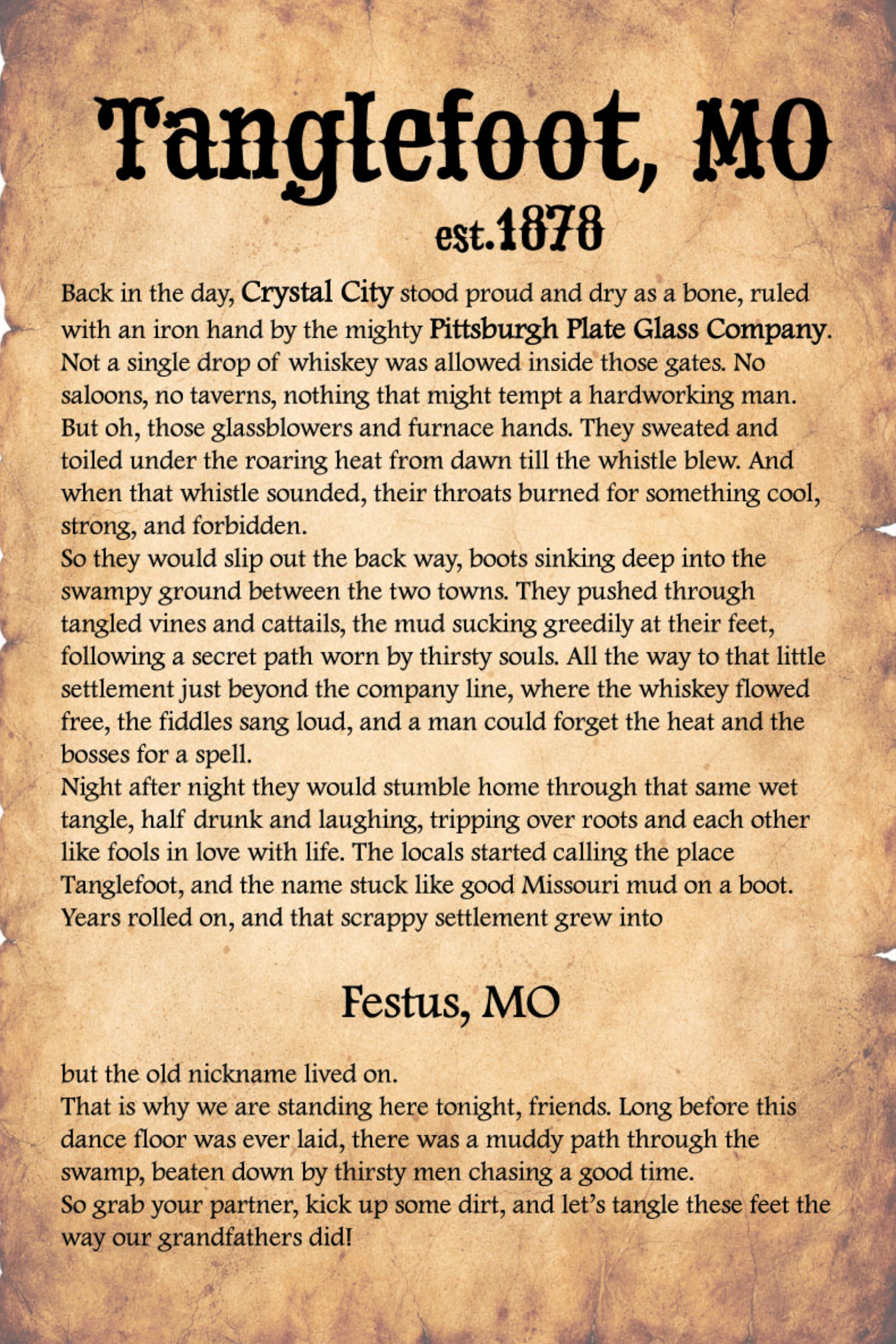 Tanglefoot, MO
est.1878

Back in the day, Crystal City stood proud and dry as a bone, ruled with an iron hand by the mighty Pittsburgh Plate Glass Company. Not a single drop of whiskey was allowed inside those gates. No saloons, no taverns, nothing that might tempt a hardworking man. But oh, those glassblowers and furnace hands. They sweated and toiled under the roaring heat from dawn till the whistle blew. And when that whistle sounded, their throats burned for something cool, strong, and forbidden.
So they would slip out the back way, boots sinking deep into the swampy ground between the two towns. They pushed through tangled vines and cattails, the mud sucking greedily at their feet, following a secret path worn by thirsty souls. All the way to that little settlement just beyond the company line, where the whiskey flowed free, the fiddles sang loud, and a man could forget the heat and the bosses for a spell.
Night after night they would stumble home through that same wet tangle, half drunk and laughing, tripping over roots and each other like fools in love with life. The locals started calling the place Tanglefoot, and the name stuck like good Missouri mud on a boot. Years rolled on, and that scrappy settlement grew into

Festus, MO

but the old nickname lived on.
That is why we are standing here tonight, friends. Long before this dance floor was ever laid, there was a muddy path through the swamp, beaten down by thirsty men chasing a good time.
So grab your partner, kick up some dirt, and let's tangle these feet the way our grandfathers did!